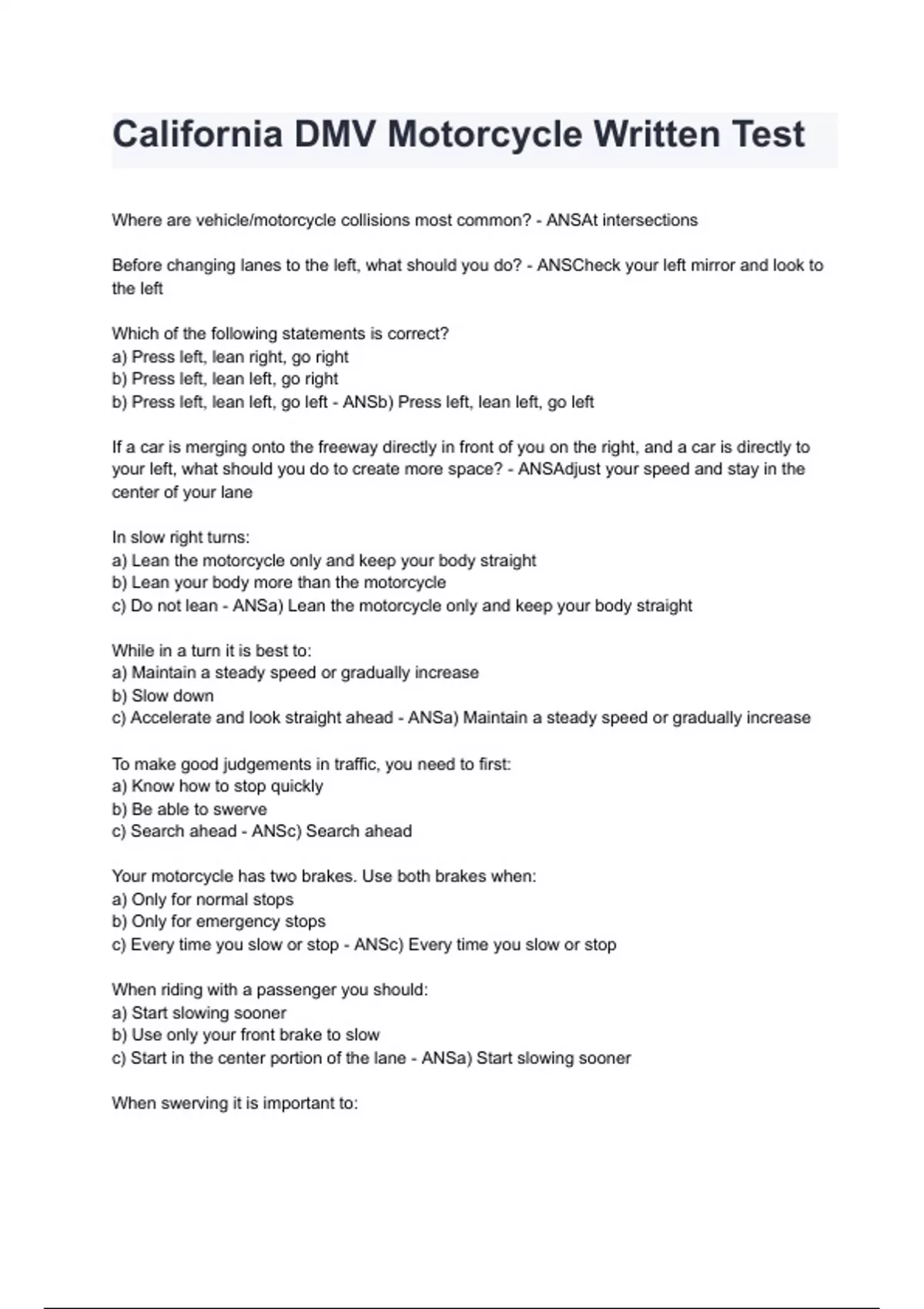 California DMV Motorcycle Written Test

Where are vehicle/motorcycle collisions most common? - ANSAt intersections

Before changing lanes to the left, what should you do? - ANSCheck your left mirror and look to the left

Which of the following statements is correct?
a) Press left, lean right, go right
b) Press left, lean left, go right
b) Press left, lean left, go left - ANSb) Press left, lean left, go left

If a car is merging onto the freeway directly in front of you on the right, and a car is directly to your left, what should you do to create more space? - ANSAdjust your speed and stay in the center of your lane

In slow right turns:
a) Lean the motorcycle only and keep your body straight
b) Lean your body more than the motorcycle
c) Do not lean - ANSa) Lean the motorcycle only and keep your body straight

While in a turn it is best to:
a) Maintain a steady speed or gradually increase
b) Slow down
c) Accelerate and look straight ahead - ANSa) Maintain a steady speed or gradually increase

To make good judgements in traffic, you need to first:
a) Know how to stop quickly
b) Be able to swerve
c) Search ahead - ANSc) Search ahead

Your motorcycle has two brakes. Use both brakes when:
a) Only for normal stops
b) Only for emergency stops
c) Every time you slow or stop - ANSc) Every time you slow or stop

When riding with a passenger you should:
a) Start slowing sooner
b) Use only your front brake to slow
c) Start in the center portion of the lane - ANSa) Start slowing sooner

When swerving it is important to: